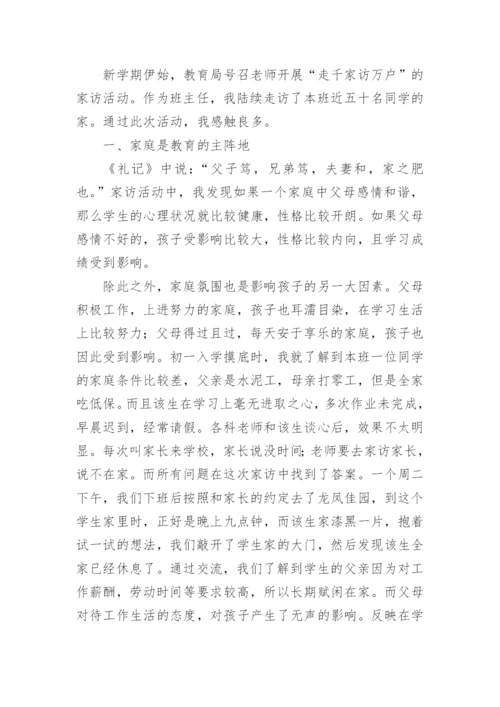 新学期伊始，教育局号召老师开展“走千家访万户”的家访活动。作为班主任，我陆续走访了本班近五十名同学的家。通过此次活动，我感触良多。

一、家庭是教育的主阵地

《礼记》中说：“父子笃，兄弟笃，夫妻和，家之肥也。”家访活动中，我发现如果一个家庭中父母感情和谐，那么学生的心理状况就比较健康，性格比较开朗。如果父母感情不好的，孩子受影响比较大，性格比较内向，且学习成绩受到影响。

除此之外，家庭氛围也是影响孩子的另一大因素。父母积极工作，上进努力的家庭，孩子也耳濡目染，在学习生活上比较努力；父母得过且过，每天安于享乐的家庭，孩子也因此受到影响。初一入学摸底时，我就了解到本班一位同学的家庭条件比较差，父亲是水泥工，母亲打零工，但是全家吃低保。而且该生在学习上毫无进取之心，多次作业未完成，早晨迟到，经常请假。各科老师和该生谈心后，效果不太明显。每次叫家长来学校，家长说没时间;老师要去家访家长，说不在家。而所有问题在这次家访中找到了答案。一个周二下午，我们下班后按照和家长的约定去了龙凤佳园，到这个学生家里时，正好是晚上九点钟，而该生家漆黑一片，抱着试一试的想法，我们敲开了学生家的大门，然后发现该生全家已经休息了。通过交流，我们了解到学生的父亲因为对工作薪酬，劳动时间等要求较高，所以长期赋闲在家。而父母对待工作生活的态度，对孩子产生了无声的影响。反映在学